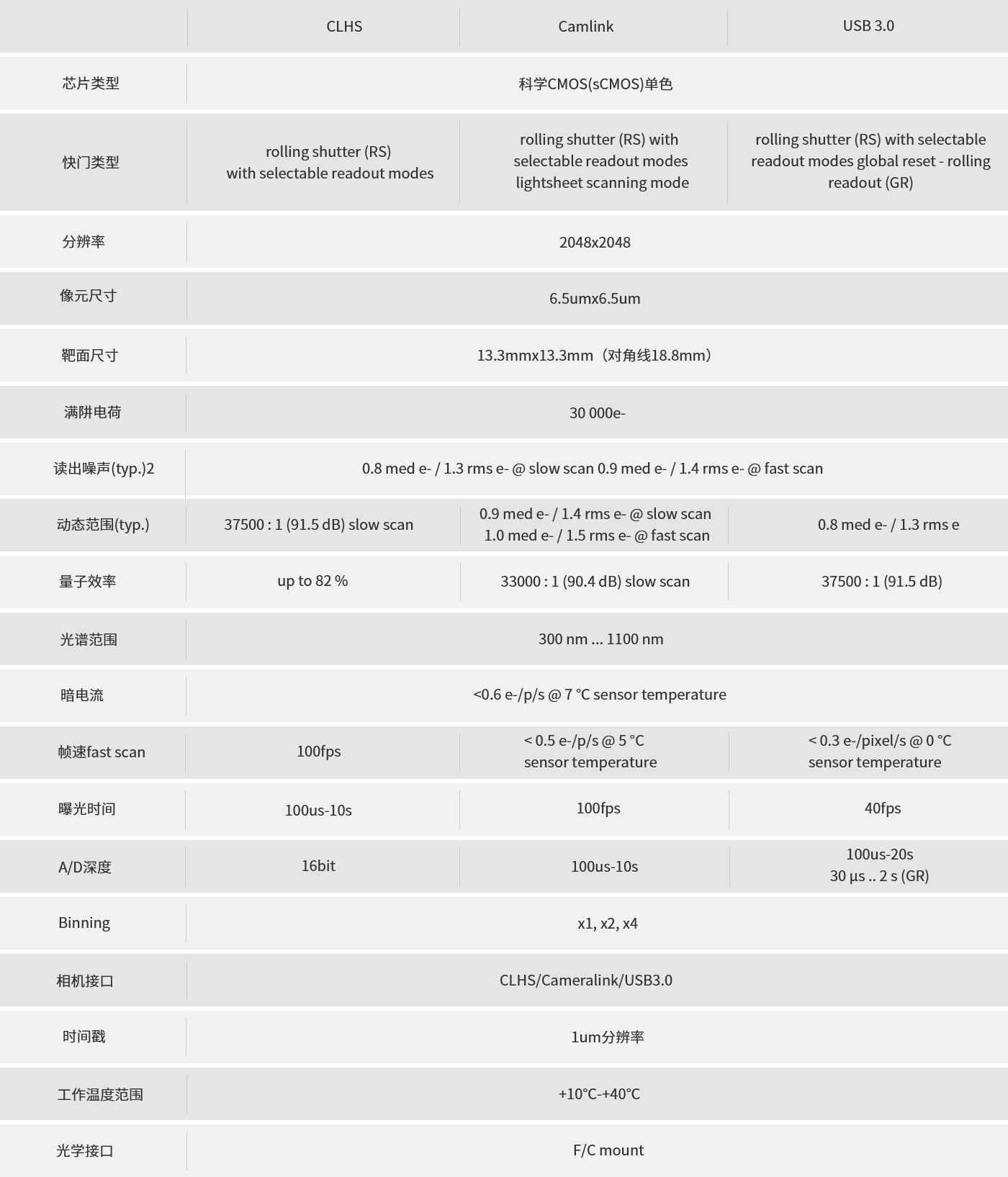 | | CLHS | Camlink | USB 3.0 |
|---|---|---|---|
| 芯片类型 | 科学CMOS(sCMOS)单色 | | |
| 快门类型 | rolling shutter (RS) with selectable readout modes | rolling shutter (RS) with selectable readout modes lightsheet scanning mode | rolling shutter (RS) with selectable readout modes global reset - rolling readout (GR) |
| 分辨率 | 2048x2048 | | |
| 像元尺寸 | 6.5umx6.5um | | |
| 靶面尺寸 | 13.3mmx13.3mm（对角线18.8mm） | | |
| 满阱电荷 | 30 000e- | | |
| 读出噪声(typ.)2 | 0.8 med e- / 1.3 rms e- @ slow scan 0.9 med e- / 1.4 rms e- @ fast scan | | |
| 动态范围(typ.) | 37500 : 1 (91.5 dB) slow scan | 0.9 med e- / 1.4 rms e- @ slow scan 1.0 med e- / 1.5 rms e- @ fast scan | 0.8 med e- / 1.3 rms e |
| 量子效率 | up to 82 % | 33000 : 1 (90.4 dB) slow scan | 37500 : 1 (91.5 dB) |
| 光谱范围 | 300 nm ... 1100 nm | | |
| 暗电流 | <0.6 e-/p/s @ 7 °C sensor temperature | | |
| 帧速fast scan | 100fps | < 0.5 e-/p/s @ 5 °C sensor temperature | < 0.3 e-/pixel/s @ 0 °C sensor temperature |
| 曝光时间 | 100us-10s | 100fps | 40fps |
| A/D深度 | 16bit | 100us-10s | 100us-20s 30 µs .. 2 s (GR) |
| Binning | x1, x2, x4 | | |
| 相机接口 | CLHS/Cameralink/USB3.0 | | |
| 时间戳 | 1um分辨率 | | |
| 工作温度范围 | +10°C-+40°C | | |
| 光学接口 | F/C mount | | |